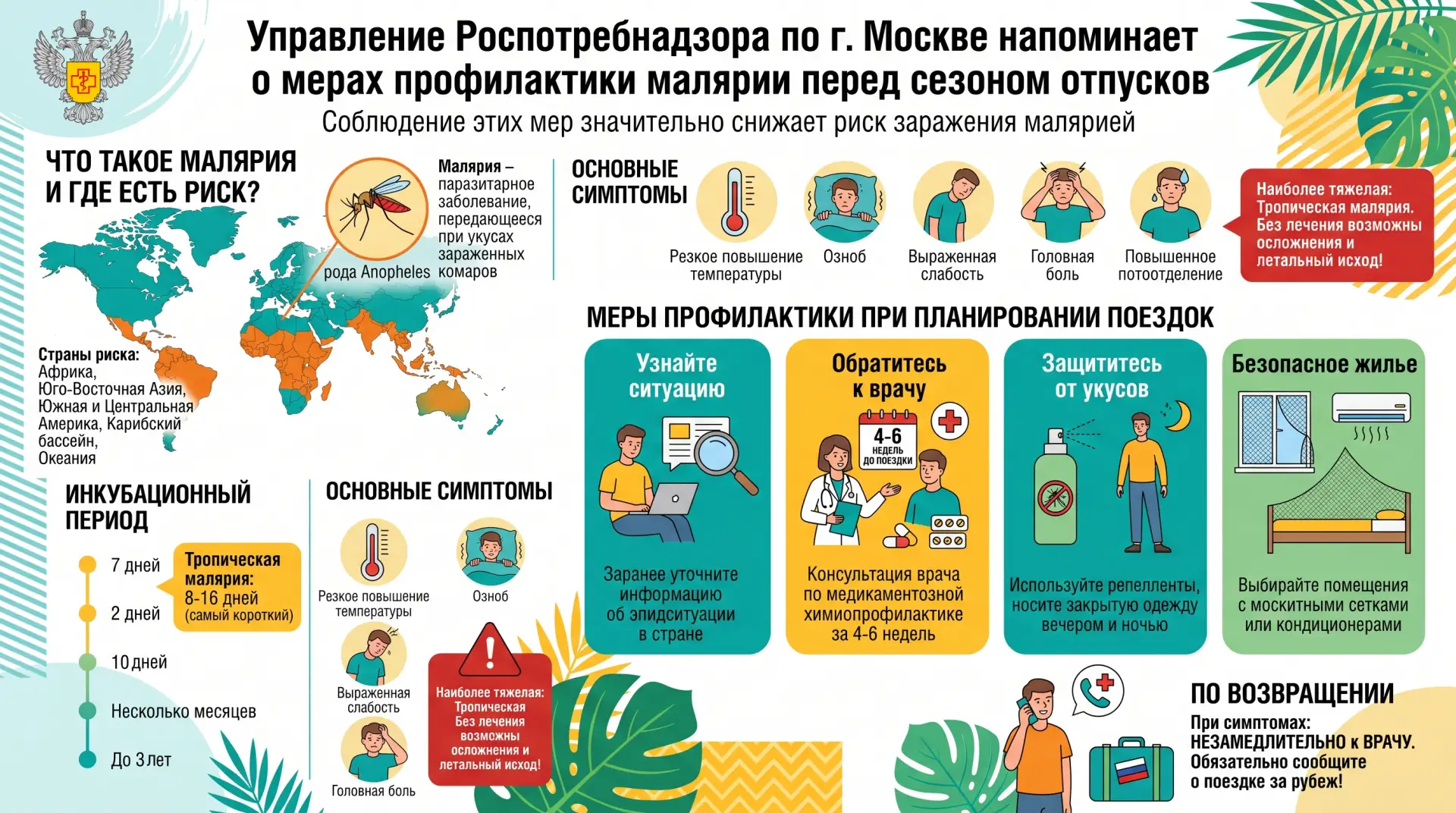 Управление Роспотребнадзора по г. Москве напоминает о мерах профилактики малярии перед сезоном отпусков

Соблюдение этих мер значительно снижает риск заражения малярией

ЧТО ТАКОЕ МАЛЯРИЯ И ГДЕ ЕСТЬ РИСК?

рода Anopheles

Малярия – паразитарное заболевание, передающееся при укусах зараженных комаров

Страны риска:
Африка,
Юго-Восточная Азия,
Южная и Центральная Америка, Карибский бассейн,
Океания

ОСНОВНЫЕ СИМПТОМЫ

Резкое повышение температуры

Озноб

Выраженная слабость

Головная боль

Повышенное потоотделение

Наиболее тяжелая: Тропическая малярия. Без лечения возможны осложнения и летальный исход!

МЕРЫ ПРОФИЛАКТИКИ ПРИ ПЛАНИРОВАНИИ ПОЕЗДОК

Узнайте ситуацию

Заранее уточните информацию об эпидситуации в стране

Обратитесь к врачу

4-6 НЕДЕЛЬ ДО ПОЕЗДКИ

Консультация врача по медикаментозной химиопрофилактике за 4-6 недель

Защититесь от укусов

Используйте репелленты, носите закрытую одежду вечером и ночью

Безопасное жилье

Выбирайте помещения с москитными сетками или кондиционерами

ИНКУБАЦИОННЫЙ ПЕРИОД

7 дней

2 дней

10 дней

Несколько месяцев

До 3 лет

Тропическая малярия: 8-16 дней (самый короткий)

ОСНОВНЫЕ СИМПТОМЫ

Резкое повышение температуры

Озноб

Выраженная слабость

Головная боль

Наиболее тяжелая: Тропическая Без лечения возможны осложнения и летальный исход!

ПО ВОЗВРАЩЕНИИ

При симптомах: НЕЗАМЕДЛИТЕЛЬНО к ВРАЧУ. Обязательно сообщите о поездке за рубеж!